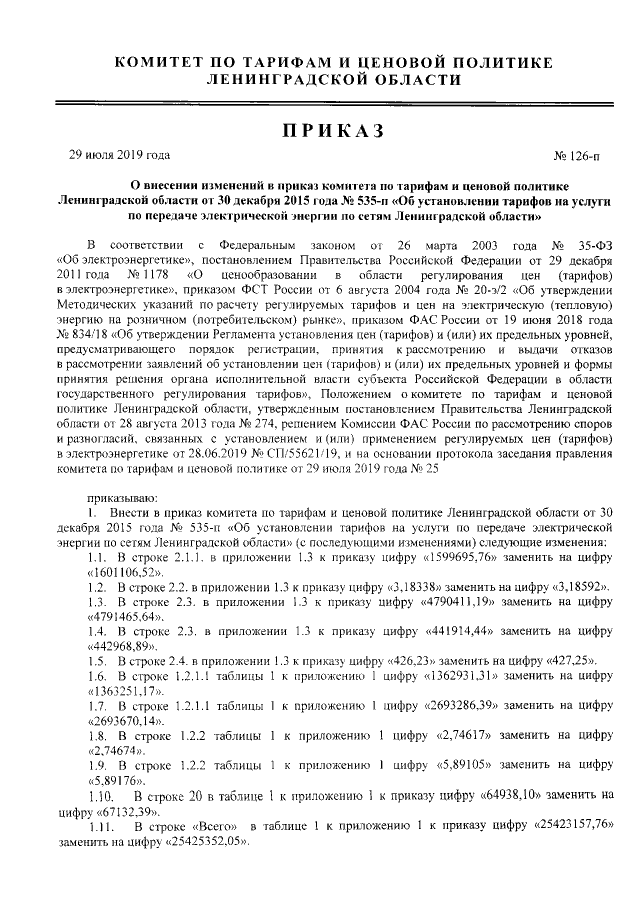 КОМИТЕТ ПО ТАРИФАМ И ЦЕНОВОЙ ПОЛИТИКЕ
ЛЕНИНГРАДСКОЙ ОБЛАСТИ

ПРИКАЗ

29 июля 2019 года

№ 126-п

О внесении изменений в приказ комитета по тарифам и ценовой политике Ленинградской области от 30 декабря 2015 года № 535-п «Об установлении тарифов на услуги по передаче электрической энергии по сетям Ленинградской области»

В соответствии с Федеральным законом от 26 марта 2003 года № 35-ФЗ «Об электроэнергетике», постановлением Правительства Российской Федерации от 29 декабря 2011 года № 1178 «О ценообразовании в области регулирования цен (тарифов) в электроэнергетике», приказом ФСТ России от 6 августа 2004 года № 20-э/2 «Об утверждении Методических указаний по расчету регулируемых тарифов и цен на электрическую (тепловую) энергию на розничном (потребительском) рынке», приказом ФАС России от 19 июня 2018 года № 834/18 «Об утверждении Регламента установления цен (тарифов) и (или) их предельных уровней, предусматривающего порядок регистрации, принятия к рассмотрению и выдачи отказов в рассмотрении заявлений об установлении цен (тарифов) и (или) их предельных уровней и формы принятия решения органа исполнительной власти субъекта Российской Федерации в области государственного регулирования тарифов», Положением о комитете по тарифам и ценовой политике Ленинградской области, утвержденным постановлением Правительства Ленинградской области от 28 августа 2013 года № 274, решением Комиссии ФАС России по рассмотрению споров и разногласий, связанных с установлением и (или) применением регулируемых цен (тарифов) в электроэнергетике от 28.06.2019 № СП/55621/19, и на основании протокола заседания правления комитета по тарифам и ценовой политике от 29 июля 2019 года № 25

приказываю:
1. Внести в приказ комитета по тарифам и ценовой политике Ленинградской области от 30 декабря 2015 года № 535-п «Об установлении тарифов на услуги по передаче электрической энергии по сетям Ленинградской области» (с последующими изменениями) следующие изменения:
1.1. В строке 2.1.1. в приложении 1.3 к приказу цифру «1599695,76» заменить на цифру «1601106,52».
1.2. В строке 2.2. в приложении 1.3 к приказу цифру «3,18338» заменить на цифру «3,18592».
1.3. В строке 2.3. в приложении 1.3 к приказу цифру «4790411,19» заменить на цифру «4791465,64».
1.4. В строке 2.3. в приложении 1.3 к приказу цифру «441914,44» заменить на цифру «442968,89».
1.5. В строке 2.4. в приложении 1.3 к приказу цифру «426,23» заменить на цифру «427,25».
1.6. В строке 1.2.1.1 таблицы 1 к приложению 1 цифру «1362931,31» заменить на цифру «1363251,17».
1.7. В строке 1.2.1.1 таблицы 1 к приложению 1 цифру «2693286,39» заменить на цифру «2693670,14».
1.8. В строке 1.2.2 таблицы 1 к приложению 1 цифру «2,74617» заменить на цифру «2,74674».
1.9. В строке 1.2.2 таблицы 1 к приложению 1 цифру «5,89105» заменить на цифру «5,89176».
1.10. В строке 20 в таблице 1 к приложению 1 к приказу цифру «64938,10» заменить на цифру «67132,39».
1.11. В строке «Всего» в таблице 1 к приложению 1 к приказу цифру «25423157,76» заменить на цифру «25425352,05».